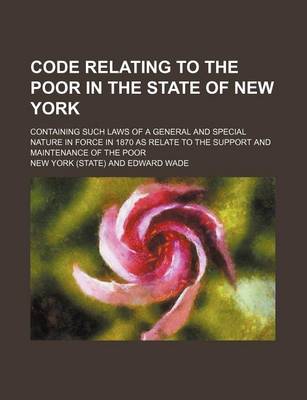 CODE RELATING TO THE POOR IN THE STATE OF NEW YORK

CONTAINING SUCH LAWS OF A GENERAL AND SPECIAL NATURE IN FORCE IN 1870 AS RELATE TO THE SUPPORT AND MAINTENANCE OF THE POOR

NEW YORK (STATE) AND EDWARD WADE